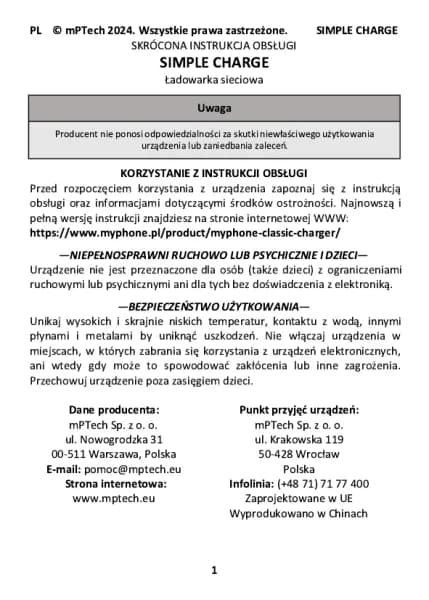 PL © mPTech 2024. Wszystkie prawa zastrzeżone. SIMPLE CHARGE

SKRÓCONA INSTRUKCJA OBSŁUGI

SIMPLE CHARGE

Ładowarka sieciowa

| Uwaga |
|---|
| Producent nie ponosi odpowiedzialności za skutki niewłaściwego użytkowania urządzenia lub zaniedbania zaleceń. |

KORZYSTANIE Z INSTRUKCJI OBSŁUGI

Przed rozpoczęciem korzystania z urządzenia zapoznaj się z instrukcją obsługi oraz informacjami dotyczącymi środków ostrożności. Najnowszą i pełną wersję instrukcji znajdziesz na stronie internetowej WWW: https://www.myphone.pl/product/myphone-classic-charger/

—NIEPEŁNOSPRAWNI RUCHOWO LUB PSYCHICZNIE I DZIECI—

Urządzenie nie jest przeznaczone dla osób (także dzieci) z ograniczeniami ruchowymi lub psychicznymi ani dla tych bez doświadczenia z elektroniką.

—BEZPIECZEŃSTWO UŻYTKOWANIA—

Unikaj wysokich i skrajnie niskich temperatur, kontaktu z wodą, innymi płynami i metalami by uniknąć uszkodzeń. Nie włączaj urządzenia w miejscach, w których zabrania się korzystania z urządzeń elektronicznych, ani wtedy gdy może to spowodować zakłócenia lub inne zagrożenia. Przechowuj urządzenie poza zasięgiem dzieci.

Dane producenta:
mPTech Sp. z o. o.
ul. Nowogrodzka 31
00-511 Warszawa, Polska
E-mail: pomoc@mptech.eu
Strona internetowa:
www.mptech.eu

Punkt przyjęć urządzeń:
mPTech Sp. z o. o.
ul. Krakowska 119
50-428 Wrocław
Polska
Infolinia: (+48 71) 71 77 400
Zaprojektowane w UE
Wyprodukowano w Chinach

1